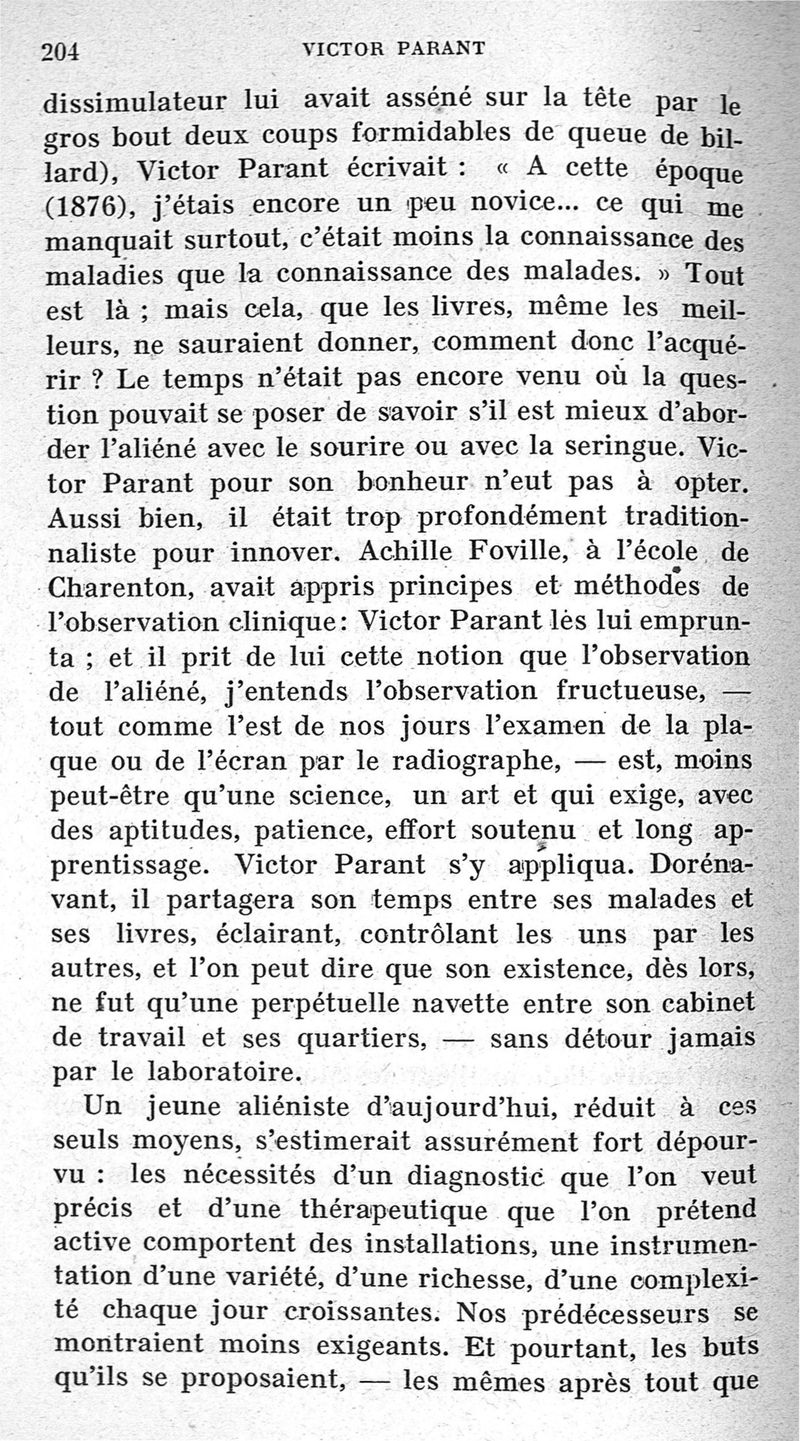 204 VICTOR PARANT

dissimulateur lui avait asséné sur la tête par le gros bout deux coups formidables de queue de billard), Victor Parant écrivait : « A cette époque (1876), j'étais encore un peu novice... ce qui me manquait surtout, c'était moins la connaissance des maladies que la connaissance des malades. » Tout est là ; mais cela, que les livres, même les meilleurs, ne sauraient donner, comment donc l'acquérir ? Le temps n'était pas encore venu où la question pouvait se poser de savoir s'il est mieux d'aborder l'aliéné avec le sourire ou avec la seringue. Victor Parant pour son bonheur n'eut pas à opter. Aussi bien, il était trop profondément traditionnaliste pour innover. Achille Foville, à l'école de Charenton, avait appris principes et méthodes de l'observation clinique: Victor Parant lès lui emprunta ; et il prit de lui cette notion que l'observation de l'aliéné, j'entends l'observation fructueuse, — tout comme l'est de nos jours l'examen de la plaque ou de l'écran par le radiographe, — est, moins peut-être qu'une science, un art et qui exige, avec des aptitudes, patience, effort soutenu et long apprentissage. Victor Parant s'y appliqua. Dorénavant, il partagera son temps entre ses malades et ses livres, éclairant, contrôlant les uns par les autres, et l'on peut dire que son existence, dès lors, ne fut qu'une perpétuelle navette entre son cabinet de travail et ses quartiers, — sans détour jamais par le laboratoire.

Un jeune aliéniste d'aujourd'hui, réduit à ces seuls moyens, s'estimerait assurément fort dépourvu : les nécessités d'un diagnostic que l'on veut précis et d'une thérapeutique que l'on prétend active comportent des installations, une instrumentation d'une variété, d'une richesse, d'une complexité chaque jour croissantes. Nos prédécesseurs se montraient moins exigeants. Et pourtant, les buts qu'ils se proposaient, — les mêmes après tout que